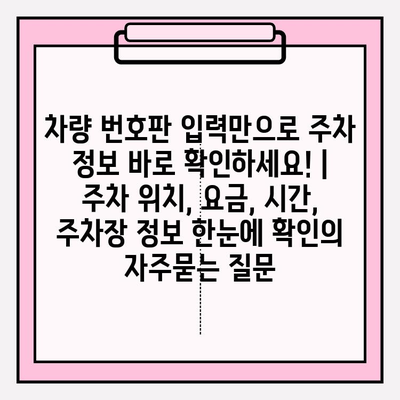 차량 번호판 입력만으로 주차 정보 바로 확인하세요! | 주차 위치, 요금, 시간, 주차장 정보 한눈에 확인의 자주묻는 질문